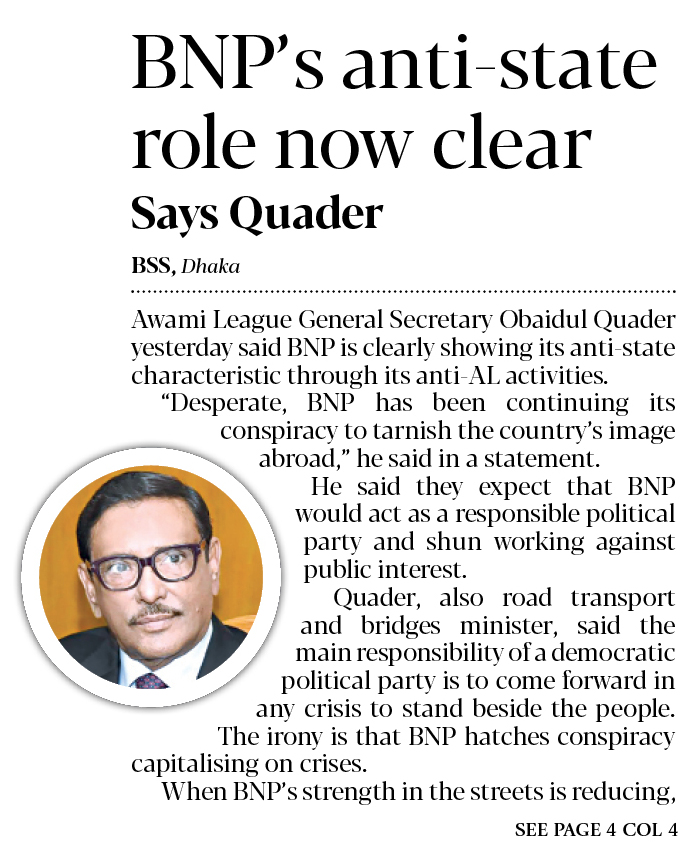 BNP's anti-state role now clear

Says Quader

BSS, Dhaka

Awami League General Secretary Obaidul Quader yesterday said BNP is clearly showing its anti-state characteristic through its anti-AL activities.

"Desperate, BNP has been continuing its conspiracy to tarnish the country's image abroad," he said in a statement.

He said they expect that BNP would act as a responsible political party and shun working against public interest.

Quader, also road transport and bridges minister, said the main responsibility of a democratic political party is to come forward in any crisis to stand beside the people. The irony is that BNP hatches conspiracy capitalising on crises.

When BNP's strength in the streets is reducing,

SEE PAGE 4 COL 4